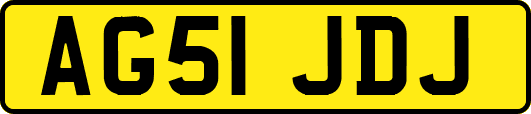 AG51 JDJ